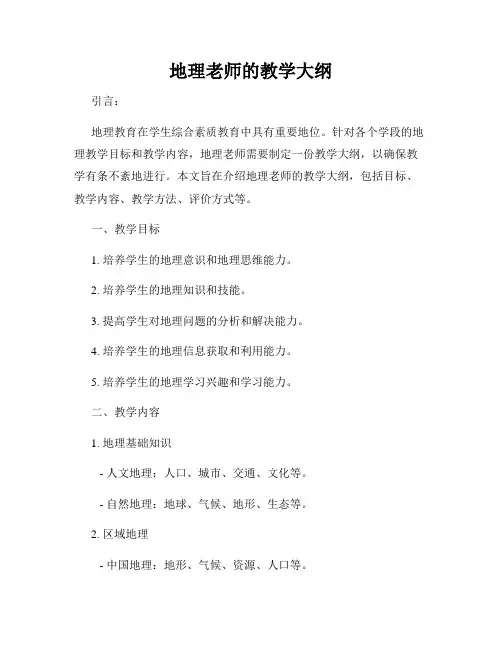 地理老师的教学大纲

引言：

地理教育在学生综合素质教育中具有重要地位。针对各个学段的地理教学目标和教学内容，地理老师需要制定一份教学大纲，以确保教学有条不紊地进行。本文旨在介绍地理老师的教学大纲，包括目标、教学内容、教学方法、评价方式等。

一、教学目标

1. 培养学生的地理意识和地理思维能力。

2. 培养学生的地理知识和技能。

3. 提高学生对地理问题的分析和解决能力。

4. 培养学生的地理信息获取和利用能力。

5. 培养学生的地理学习兴趣和学习能力。

二、教学内容

1. 地理基础知识

- 人文地理：人口、城市、交通、文化等。

- 自然地理：地球、气候、地形、生态等。

2. 区域地理

- 中国地理：地形、气候、资源、人口等。